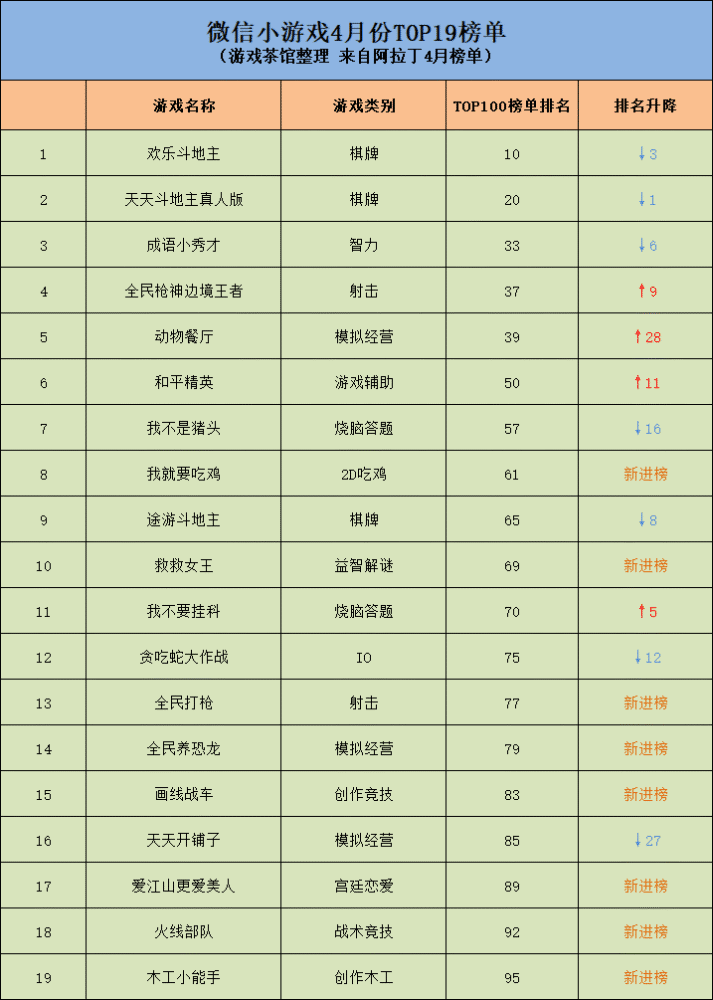 微信小游戏4月份TOP19榜单
（游戏茶馆整理 来自阿拉丁4月榜单）

| | 游戏名称 | 游戏类别 | TOP100榜单排名 | 排名升降 |
|---|---|---|---|---|
| 1 | 欢乐斗地主 | 棋牌 | 10 | ↓3 |
| 2 | 天天斗地主真人版 | 棋牌 | 20 | ↓1 |
| 3 | 成语小秀才 | 智力 | 33 | ↓6 |
| 4 | 全民枪神边境王者 | 射击 | 37 | ↑9 |
| 5 | 动物餐厅 | 模拟经营 | 39 | ↑28 |
| 6 | 和平精英 | 游戏辅助 | 50 | ↑11 |
| 7 | 我不是猪头 | 烧脑答题 | 57 | ↓16 |
| 8 | 我就要吃鸡 | 2D吃鸡 | 61 | 新进榜 |
| 9 | 途游斗地主 | 棋牌 | 65 | ↓8 |
| 10 | 救救女王 | 益智解谜 | 69 | 新进榜 |
| 11 | 我不要挂科 | 烧脑答题 | 70 | ↑5 |
| 12 | 贪吃蛇大作战 | IO | 75 | ↓12 |
| 13 | 全民打枪 | 射击 | 77 | 新进榜 |
| 14 | 全民养恐龙 | 模拟经营 | 79 | 新进榜 |
| 15 | 画线战车 | 创作竞技 | 83 | 新进榜 |
| 16 | 天天开铺子 | 模拟经营 | 85 | ↓27 |
| 17 | 爱江山更爱美人 | 宫廷恋爱 | 89 | 新进榜 |
| 18 | 火线部队 | 战术竞技 | 92 | 新进榜 |
| 19 | 木工小能手 | 创作木工 | 95 | 新进榜 |